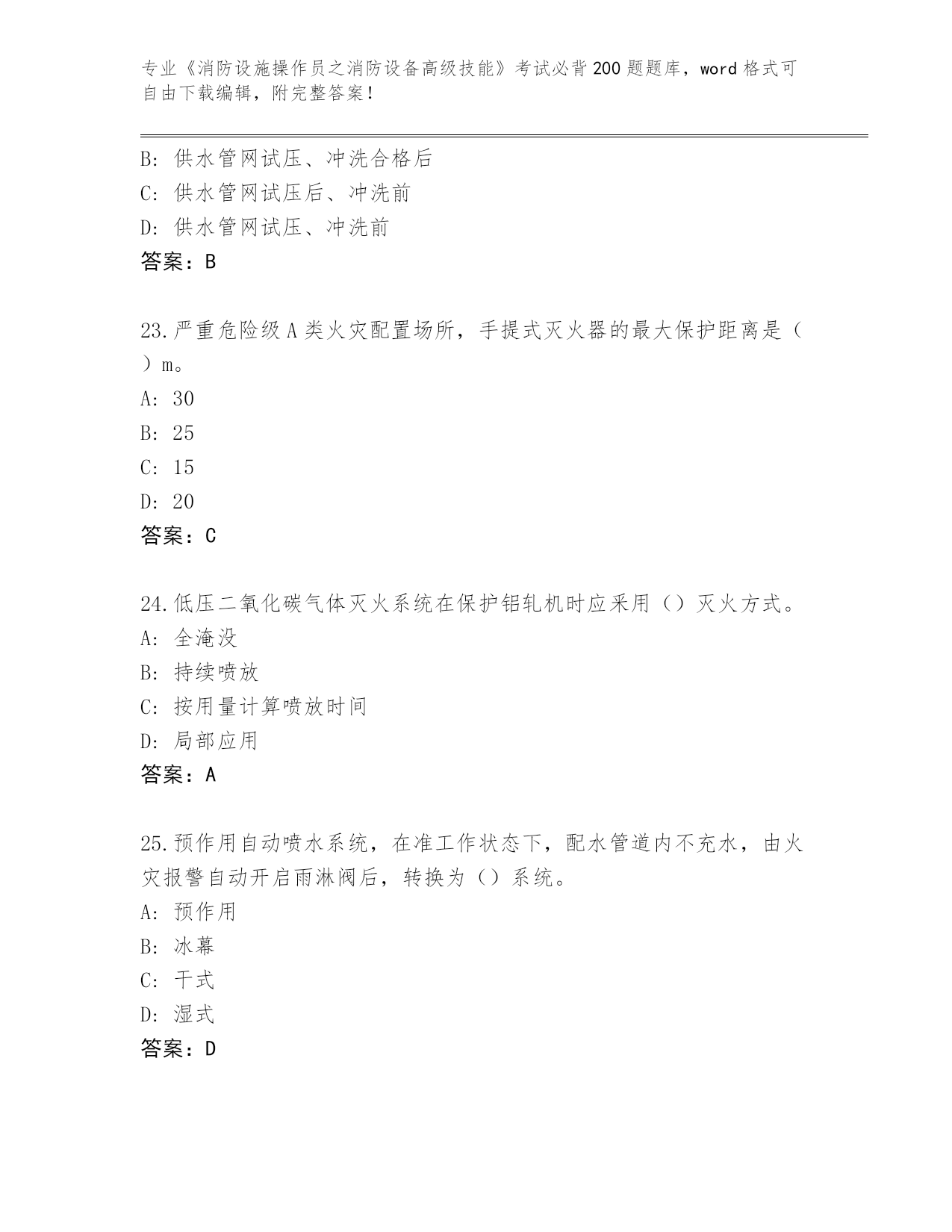 专业《消防设施操作员之消防设备高级技能》考试必背200题题库，word格式可自由下载编辑，附完整答案！

B: 供水管网试压、冲洗合格后
C: 供水管网试压后、冲洗前
D: 供水管网试压、冲洗前
答案：B

23.严重危险级A类火灾配置场所，手提式灭火器的最大保护距离是（ ）m。
A: 30
B: 25
C: 15
D: 20
答案：C

24.低压二氧化碳气体灭火系统在保护铝轧机时应采用（）灭火方式。
A: 全淹没
B: 持续喷放
C: 按用量计算喷放时间
D: 局部应用
答案：A

25.预作用自动喷水系统，在准工作状态下，配水管道内不充水，由火灾报警自动开启雨淋阀后，转换为（）系统。
A: 预作用
B: 冰幕
C: 干式
D: 湿式
答案：D